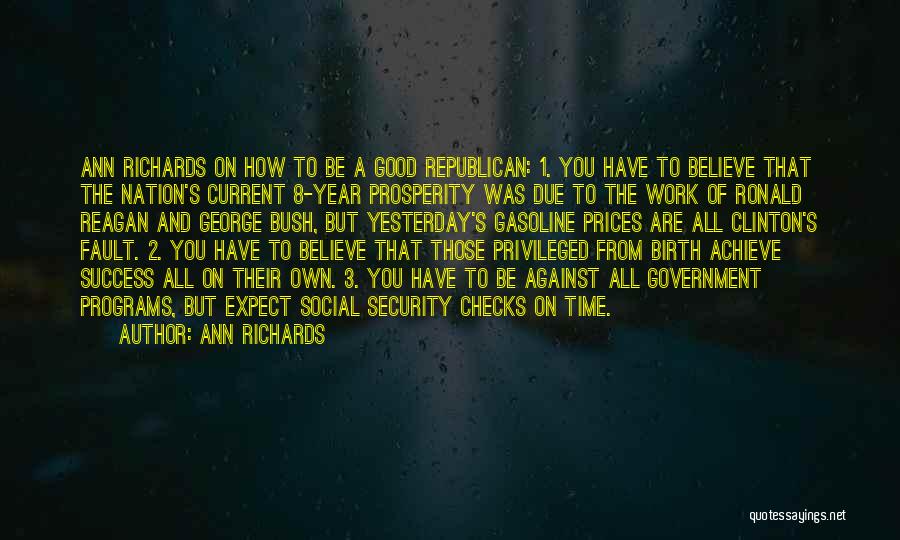 ANN RICHARDS ON HOW TO BE A GOOD REPUBLICAN: 1. YOU HAVE TO BELIEVE THAT THE NATION'S CURRENT 8-YEAR PROSPERITY WAS DUE TO THE WORK OF RONALD REAGAN AND GEORGE BUSH, BUT YESTERDAY'S GASOLINE PRICES ARE ALL CLINTON'S FAULT. 2. YOU HAVE TO BELIEVE THAT THOSE PRIVILEGED FROM BIRTH ACHIEVE SUCCESS ALL ON THEIR OWN. 3. YOU HAVE TO BE AGAINST ALL GOVERNMENT PROGRAMS, BUT EXPECT SOCIAL SECURITY CHECKS ON TIME.

AUTHOR: ANN RICHARDS

quotessayings.net